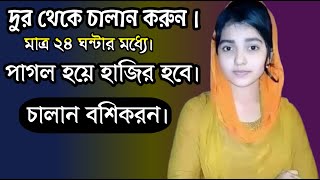 দুর থেকে চালান করুন।

মাত্র ২৪ ঘন্টার মধ্যে।

পাগল হয়ে হাজির হবে।

চালান বশিকরন।